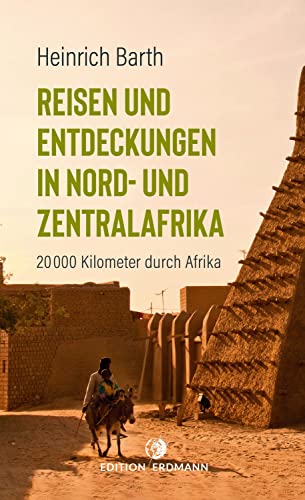 Heinrich Barth

REISEN UND ENTDECKUNGEN IN NORD- UND ZENTRALAFRIKA

20 000 Kilometer durch Afrika

EDITION ERDMANN